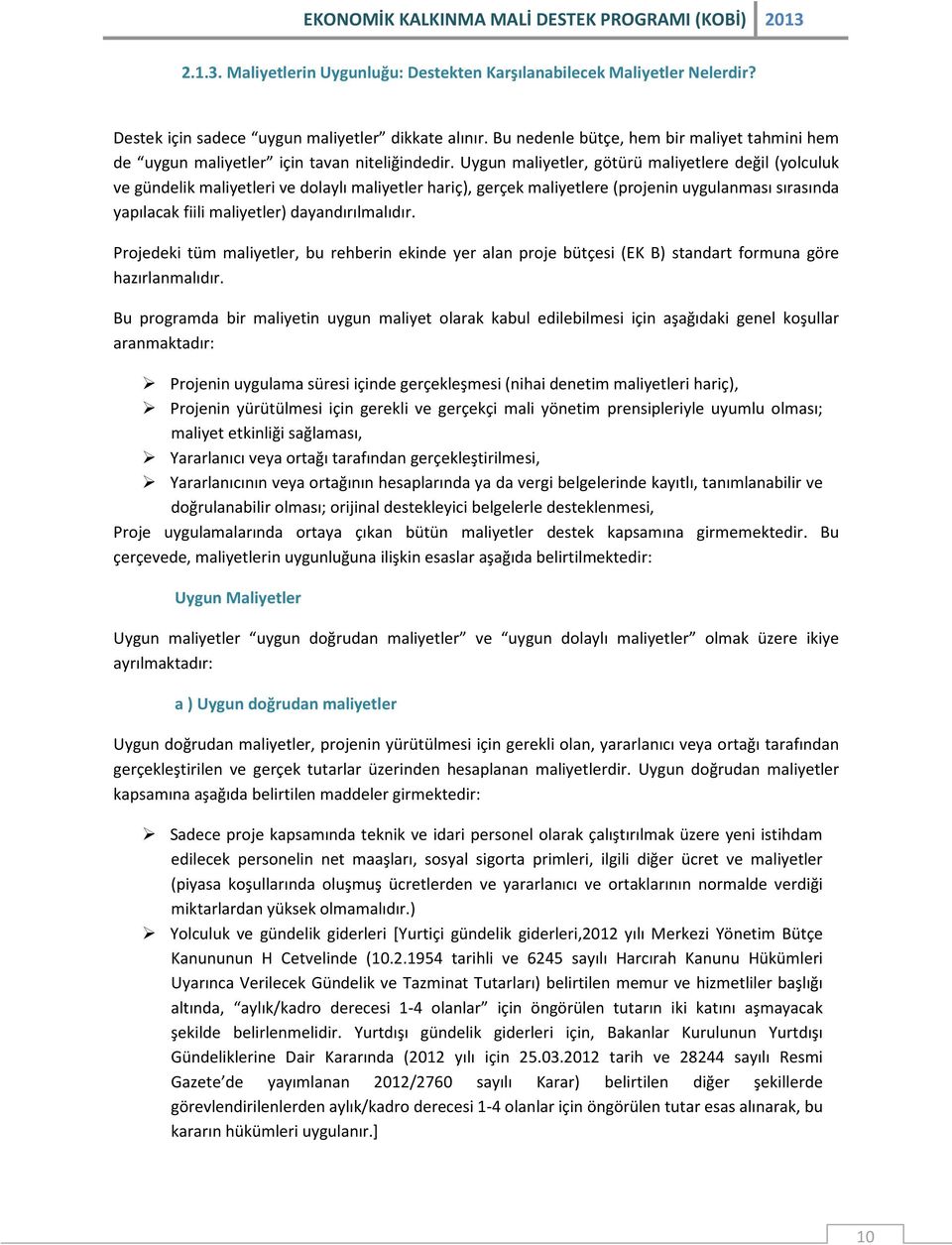 EKONOMİK KALKINMA MALİ DESTEK PROGRAMI (KOBİ) 2013

2.1.3. Maliyetlerin Uygunluğu: Destekten Karşılanabilecek Maliyetler Nelerdir?

Destek için sadece “uygun maliyetler” dikkate alınır. Bu nedenle bütçe, hem bir maliyet tahmini hem de “uygun maliyetler” için tavan niteliğindedir. Uygun maliyetler, götürü maliyetlere değil (yolculuk ve gündelik maliyetleri ve dolaylı maliyetler hariç), gerçek maliyetlere (projenin uygulanması sırasında yapılacak fiili maliyetler) dayandırılmalıdır.

Projedeki tüm maliyetler, bu rehberin ekinde yer alan proje bütçesi (EK B) standart formuna göre hazırlanmalıdır.

Bu programda bir maliyetin uygun maliyet olarak kabul edilebilmesi için aşağıdaki genel koşullar aranmaktadır:

➢ Projenin uygulama süresi içinde gerçekleşmesi (nihai denetim maliyetleri hariç),
➢ Projenin yürütülmesi için gerekli ve gerçekçi mali yönetim prensipleriyle uyumlu olması; maliyet etkinliği sağlaması,
➢ Yararlanıcı veya ortağı tarafından gerçekleştirilmesi,
➢ Yararlanıcının veya ortağının hesaplarında ya da vergi belgelerinde kayıtlı, tanımlanabilir ve doğrulanabilir olması; orijinal destekleyici belgelerle desteklenmesi,

Proje uygulamalarında ortaya çıkan bütün maliyetler destek kapsamına girmemektedir. Bu çerçevede, maliyetlerin uygunluğuna ilişkin esaslar aşağıda belirtilmektedir:

Uygun Maliyetler

Uygun maliyetler “uygun doğrudan maliyetler” ve “uygun dolaylı maliyetler” olmak üzere ikiye ayrılmaktadır:

a ) Uygun doğrudan maliyetler

Uygun doğrudan maliyetler, projenin yürütülmesi için gerekli olan, yararlanıcı veya ortağı tarafından gerçekleştirilen ve gerçek tutarlar üzerinden hesaplanan maliyetlerdir. Uygun doğrudan maliyetler kapsamına aşağıda belirtilen maddeler girmektedir:

➢ Sadece proje kapsamında teknik ve idari personel olarak çalıştırılmak üzere yeni istihdam edilecek personelin net maaşları, sosyal sigorta primleri, ilgili diğer ücret ve maliyetler (piyasa koşullarında oluşmuş ücretlerden ve yararlanıcı ve ortaklarının normalde verdiği miktarlardan yüksek olmamalıdır.)
➢ Yolculuk ve gündelik giderleri [Yurtiçi gündelik giderleri,2012 yılı Merkezi Yönetim Bütçe Kanununun H Cetvelinde (10.2.1954 tarihli ve 6245 sayılı Harcırah Kanunu Hükümleri Uyarınca Verilecek Gündelik ve Tazminat Tutarları) belirtilen memur ve hizmetliler başlığı altında, “aylık/kadro derecesi 1-4 olanlar” için öngörülen tutarın iki katını aşmayacak şekilde belirlenmelidir. Yurtdışı gündelik giderleri için, Bakanlar Kurulunun Yurtdışı Gündeliklerine Dair Kararında (2012 yılı için 25.03.2012 tarih ve 28244 sayılı Resmi Gazete’de yayımlanan 2012/2760 sayılı Karar) belirtilen diğer şekillerde görevlendirilenlerden aylık/kadro derecesi 1-4 olanlar için öngörülen tutar esas alınarak, bu kararın hükümleri uygulanır.]

10